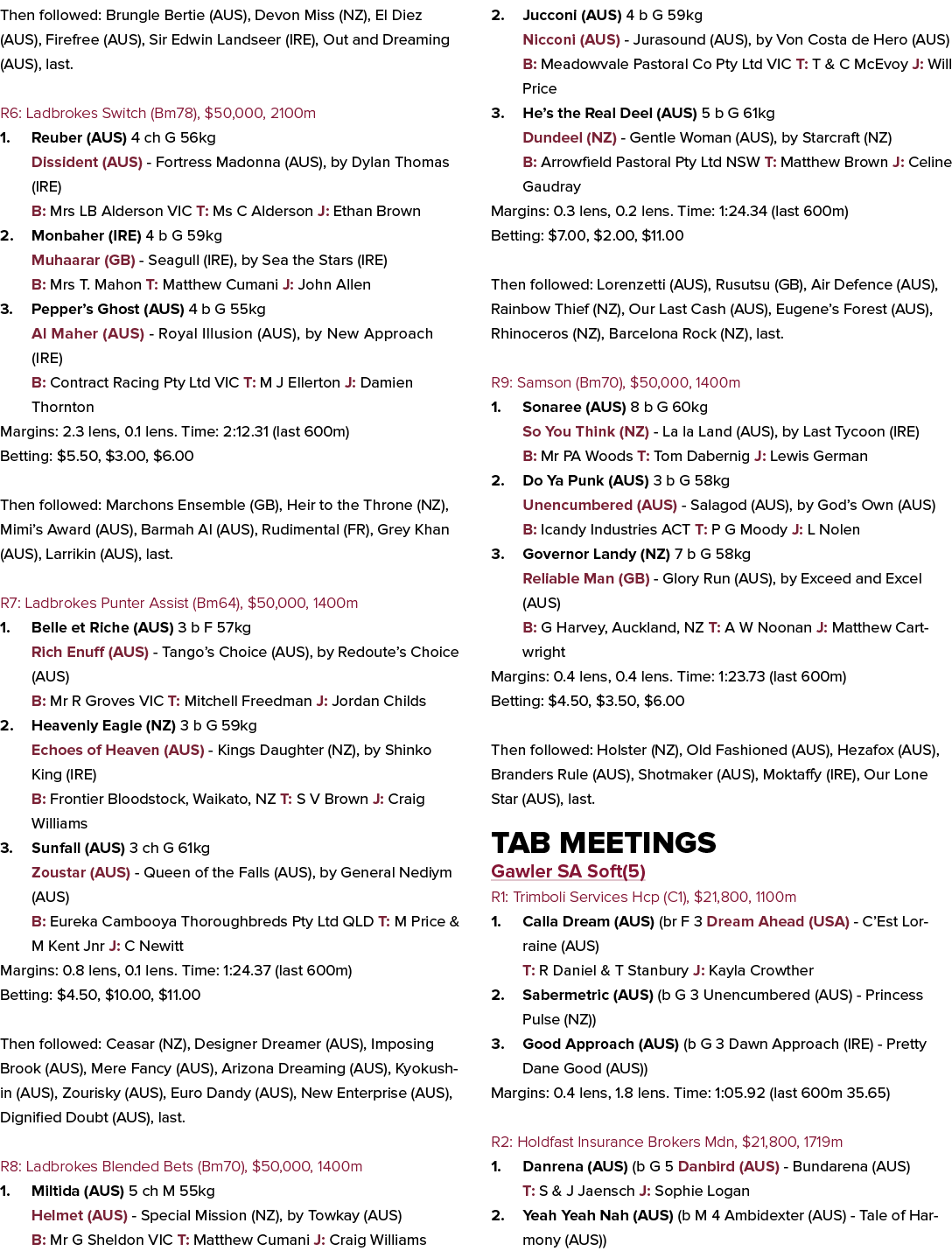 Then followed: Brungle Bertie (AUS), Devon Miss (NZ), El Diez (AUS), Firefree (AUS), Sir Edwin Landseer (IRE), Out and Dreaming (AUS), last.

R6: Ladbrokes Switch (Bm78), $50,000, 2100m

1. Reuber (AUS) 4 ch G 56kg
Dissident (AUS) - Fortress Madonna (AUS), by Dylan Thomas (IRE)
B: Mrs LB Alderson VIC T: Ms C Alderson J: Ethan Brown

2. Monbaher (IRE) 4 b G 59kg
Muhaarar (GB) - Seagull (IRE), by Sea the Stars (IRE)
B: Mrs T. Mahon T: Matthew Cumani J: John Allen

3. Pepper's Ghost (AUS) 4 b G 55kg
Al Maher (AUS) - Royal Illusion (AUS), by New Approach (IRE)
B: Contract Racing Pty Ltd VIC T: M J Ellerton J: Damien Thornton

Margins: 2.3 lens, 0.1 lens. Time: 2:12.31 (last 600m)
Betting: $5.50, $3.00, $6.00

Then followed: Marchons Ensemble (GB), Heir to the Throne (NZ), Mimi's Award (AUS), Barmah Al (AUS), Rudimental (FR), Grey Khan (AUS), Larrikin (AUS), last.

R7: Ladbrokes Punter Assist (Bm64), $50,000, 1400m

1. Belle et Riche (AUS) 3 b F 57kg
Rich Enuff (AUS) - Tango's Choice (AUS), by Redoute's Choice (AUS)
B: Mr R Groves VIC T: Mitchell Freedman J: Jordan Childs

2. Heavenly Eagle (NZ) 3 b G 59kg
Echoes of Heaven (AUS) - Kings Daughter (NZ), by Shinko King (IRE)
B: Frontier Bloodstock, Waikato, NZ T: S V Brown J: Craig Williams

3. Sunfall (AUS) 3 ch G 61kg
Zoustar (AUS) - Queen of the Falls (AUS), by General Nediym (AUS)
B: Eureka Cambooya Thoroughbreds Pty Ltd QLD T: M Price & M Kent Jnr J: C Newitt

Margins: 0.8 lens, 0.1 lens. Time: 1:24.37 (last 600m)
Betting: $4.50, $10.00, $11.00

Then followed: Ceasar (NZ), Designer Dreamer (AUS), Imposing Brook (AUS), Mere Fancy (AUS), Arizona Dreaming (AUS), Kyokushin (AUS), Zourisky (AUS), Euro Dandy (AUS), New Enterprise (AUS), Dignified Doubt (AUS), last.

R8: Ladbrokes Blended Bets (Bm70), $50,000, 1400m

1. Miltida (AUS) 5 ch M 55kg
Helmet (AUS) - Special Mission (NZ), by Towkay (AUS)
B: Mr G Sheldon VIC T: Matthew Cumani J: Craig Williams

2. Jucconi (AUS) 4 b G 59kg
Nicconi (AUS) - Jurasound (AUS), by Von Costa de Hero (AUS)
B: Meadowvale Pastoral Co Pty Ltd VIC T: T & C McEvoy J: Will Price

3. He's the Real Deel (AUS) 5 b G 61kg
Dundeel (NZ) - Gentle Woman (AUS), by Starcraft (NZ)
B: Arrowfield Pastoral Pty Ltd NSW T: Matthew Brown J: Celine Gaudray

Margins: 0.3 lens, 0.2 lens. Time: 1:24.34 (last 600m)
Betting: $7.00, $2.00, $11.00

Then followed: Lorenzetti (AUS), Rusutsu (GB), Air Defence (AUS), Rainbow Thief (NZ), Our Last Cash (AUS), Eugene's Forest (AUS), Rhinoceros (NZ), Barcelona Rock (NZ), last.

R9: Samson (Bm70), $50,000, 1400m

1. Sonaree (AUS) 8 b G 60kg
So You Think (NZ) - La la Land (AUS), by Last Tycoon (IRE)
B: Mr PA Woods T: Tom Dabernig J: Lewis German

2. Do Ya Punk (AUS) 3 b G 58kg
Unencumbered (AUS) - Salagod (AUS), by God's Own (AUS)
B: Icandy Industries ACT T: P G Moody J: L Nolen

3. Governor Landy (NZ) 7 b G 58kg
Reliable Man (GB) - Glory Run (AUS), by Exceed and Excel (AUS)
B: G Harvey, Auckland, NZ T: A W Noonan J: Matthew Cartwright

Margins: 0.4 lens, 0.4 lens. Time: 1:23.73 (last 600m)
Betting: $4.50, $3.50, $6.00

Then followed: Holster (NZ), Old Fashioned (AUS), Hezafox (AUS), Branders Rule (AUS), Shotmaker (AUS), Moktaffy (IRE), Our Lone Star (AUS), last.

TAB MEETINGS

Gawler SA Soft(5)

R1: Trimboli Services Hcp (C1), $21,800, 1100m

1. Calla Dream (AUS) (br F 3 Dream Ahead (USA) - C'Est Lorraine (AUS)
T: R Daniel & T Stanbury J: Kayla Crowther

2. Sabermetric (AUS) (b G 3 Unencumbered (AUS) - Princess Pulse (NZ))

3. Good Approach (AUS) (b G 3 Dawn Approach (IRE) - Pretty Dane Good (AUS))

Margins: 0.4 lens, 1.8 lens. Time: 1:05.92 (last 600m 35.65)

R2: Holdfast Insurance Brokers Mdn, $21,800, 1719m

1. Danrena (AUS) (b G 5 Danbird (AUS) - Bundarena (AUS)
T: S & J Jaensch J: Sophie Logan

2. Yeah Yeah Nah (AUS) (b M 4 Ambidexter (AUS) - Tale of Harmony (AUS))